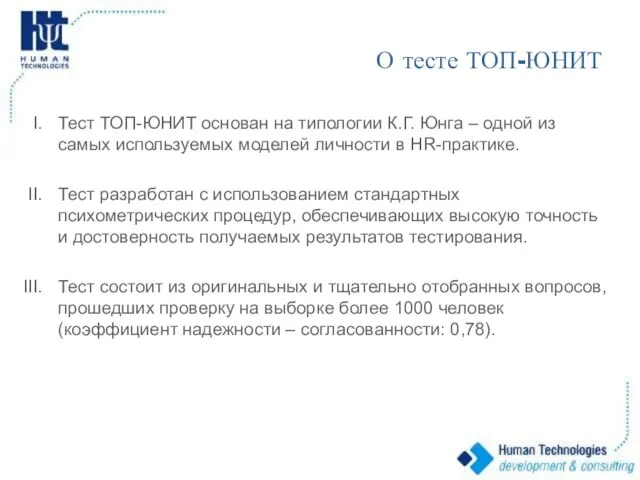 HUMAN TECHNOLOGIES

О тесте ТОП-ЮНИТ

I. Тест ТОП-ЮНИТ основан на типологии К.Г. Юнга – одной из самых используемых моделей личности в HR-практике.

II. Тест разработан с использованием стандартных психометрических процедур, обеспечивающих высокую точность и достоверность получаемых результатов тестирования.

III. Тест состоит из оригинальных и тщательно отобранных вопросов, прошедших проверку на выборке более 1000 человек (коэффициент надежности – согласованности: 0,78).

Human Technologies
development & consulting